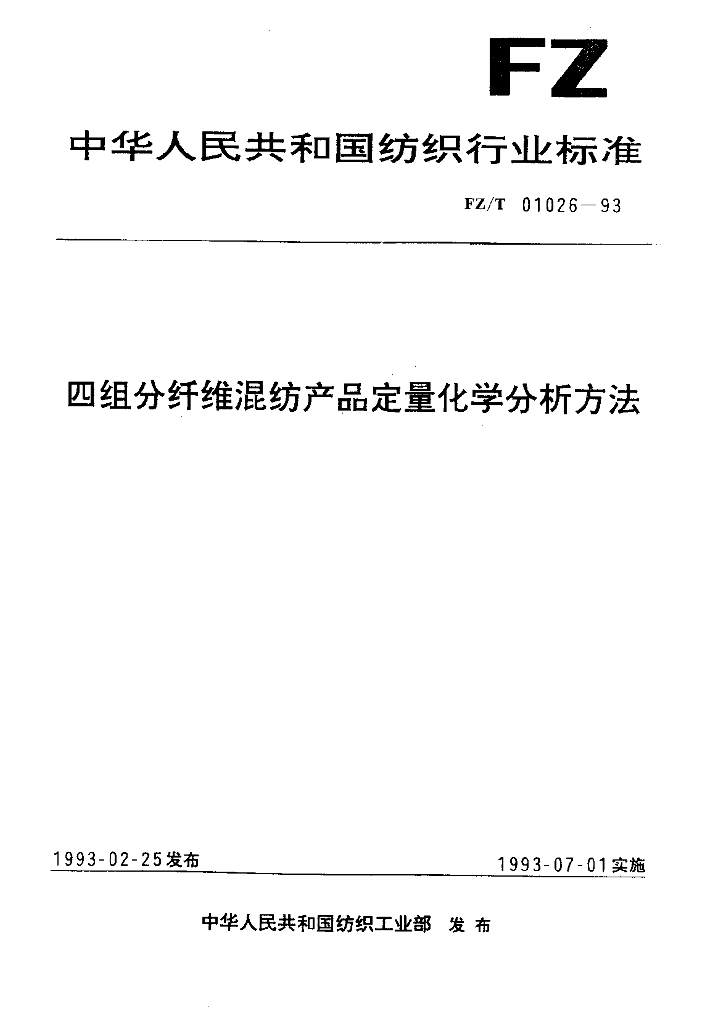 FZ

中华人民共和国纺织行业标准

FZ/T 01026—93

四组分纤维混纺产品定量化学分析方法

1993-02-25发布

1993-07-01实施

中华人民共和国纺织工业部 发布